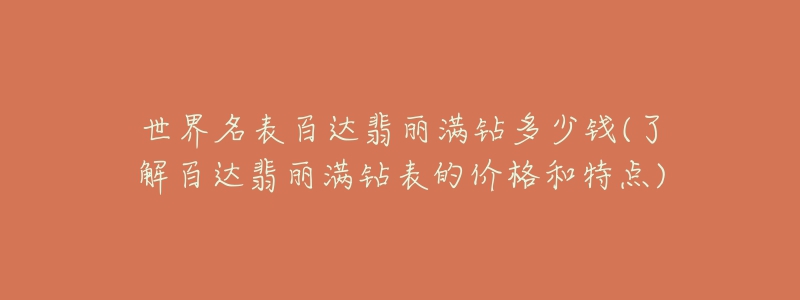 世界名表百达翡丽满钻多少钱(了解百达翡丽满钻表的价格和特点)